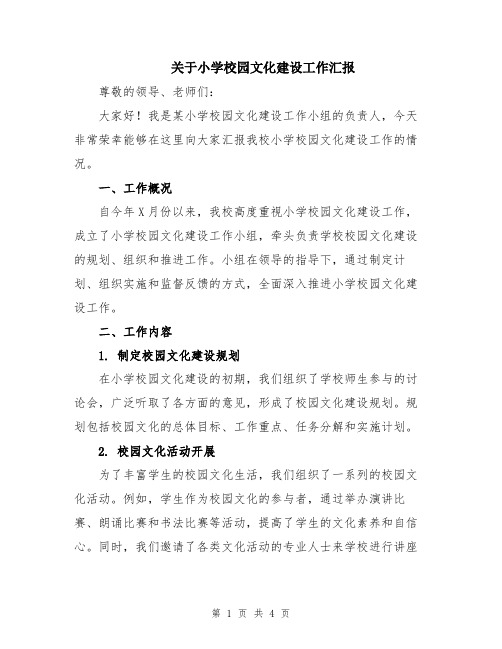 关于小学校园文化建设工作汇报

尊敬的领导、老师们：

大家好！我是某小学校园文化建设工作小组的负责人，今天非常荣幸能够在这里向大家汇报我校小学校园文化建设工作的情况。

一、工作概况

自今年X月份以来，我校高度重视小学校园文化建设工作，成立了小学校园文化建设工作小组，牵头负责学校校园文化建设的规划、组织和推进工作。小组在领导的指导下，通过制定计划、组织实施和监督反馈的方式，全面深入推进小学校园文化建设工作。

二、工作内容

1. 制定校园文化建设规划

在小学校园文化建设的初期，我们组织了学校师生参与的讨论会，广泛听取了各方面的意见，形成了校园文化建设规划。规划包括校园文化的总体目标、工作重点、任务分解和实施计划。

2. 校园文化活动开展

为了丰富学生的校园文化生活，我们组织了一系列的校园文化活动。例如，学生作为校园文化的参与者，通过举办演讲比赛、朗诵比赛和书法比赛等活动，提高了学生的文化素养和自信心。同时，我们邀请了各类文化活动的专业人士来学校进行讲座

第 1 页 共 4 页